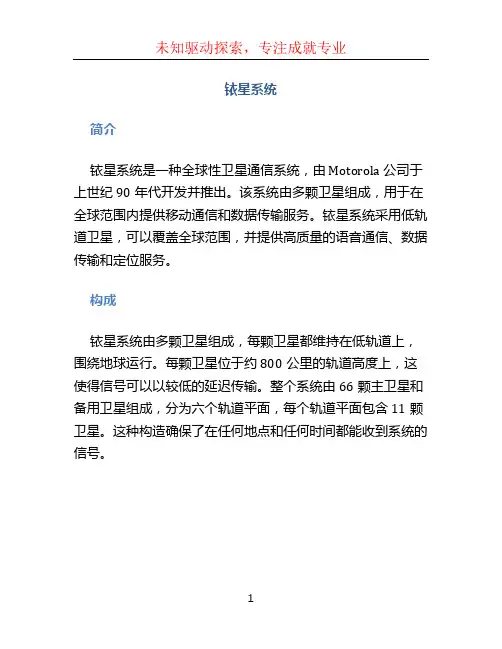 未知驱动探索，专注成就专业

铱星系统

简介

铱星系统是一种全球性卫星通信系统，由 Motorola 公司于上世纪 90 年代开发并推出。该系统由多颗卫星组成，用于在全球范围内提供移动通信和数据传输服务。铱星系统采用低轨道卫星，可以覆盖全球范围，并提供高质量的语音通信、数据传输和定位服务。

构成

铱星系统由多颗卫星组成，每颗卫星都维持在低轨道上，围绕地球运行。每颗卫星位于约 800 公里的轨道高度上，这使得信号可以以较低的延迟传输。整个系统由 66 颗主卫星和备用卫星组成，分为六个轨道平面，每个轨道平面包含 11 颗卫星。这种构造确保了在任何地点和任何时间都能收到系统的信号。

1